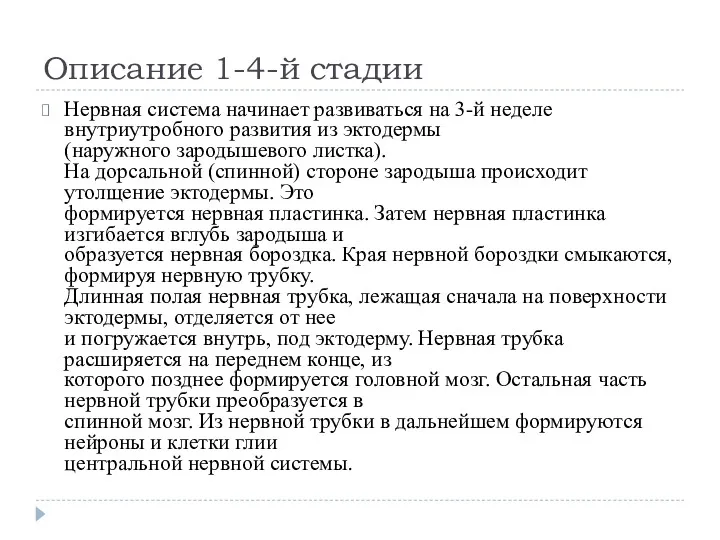 Описание 1-4-й стадии

Нервная система начинает развиваться на 3-й неделе внутриутробного развития из эктодермы (наружного зародышевого листка).
На дорсальной (спинной) стороне зародыша происходит утолщение эктодермы. Это
формируется нервная пластинка. Затем нервная пластинка изгибается вглубь зародыша и
образуется нервная бороздка. Края нервной бороздки смыкаются, формируя нервную трубку.
Длинная полая нервная трубка, лежащая сначала на поверхности эктодермы, отделяется от нее
и погружается внутрь, под эктодерму. Нервная трубка расширяется на переднем конце, из
которого позднее формируется головной мозг. Остальная часть нервной трубки преобразуется в
спинной мозг. Из нервной трубки в дальнейшем формируются нейроны и клетки глии
центральной нервной системы.